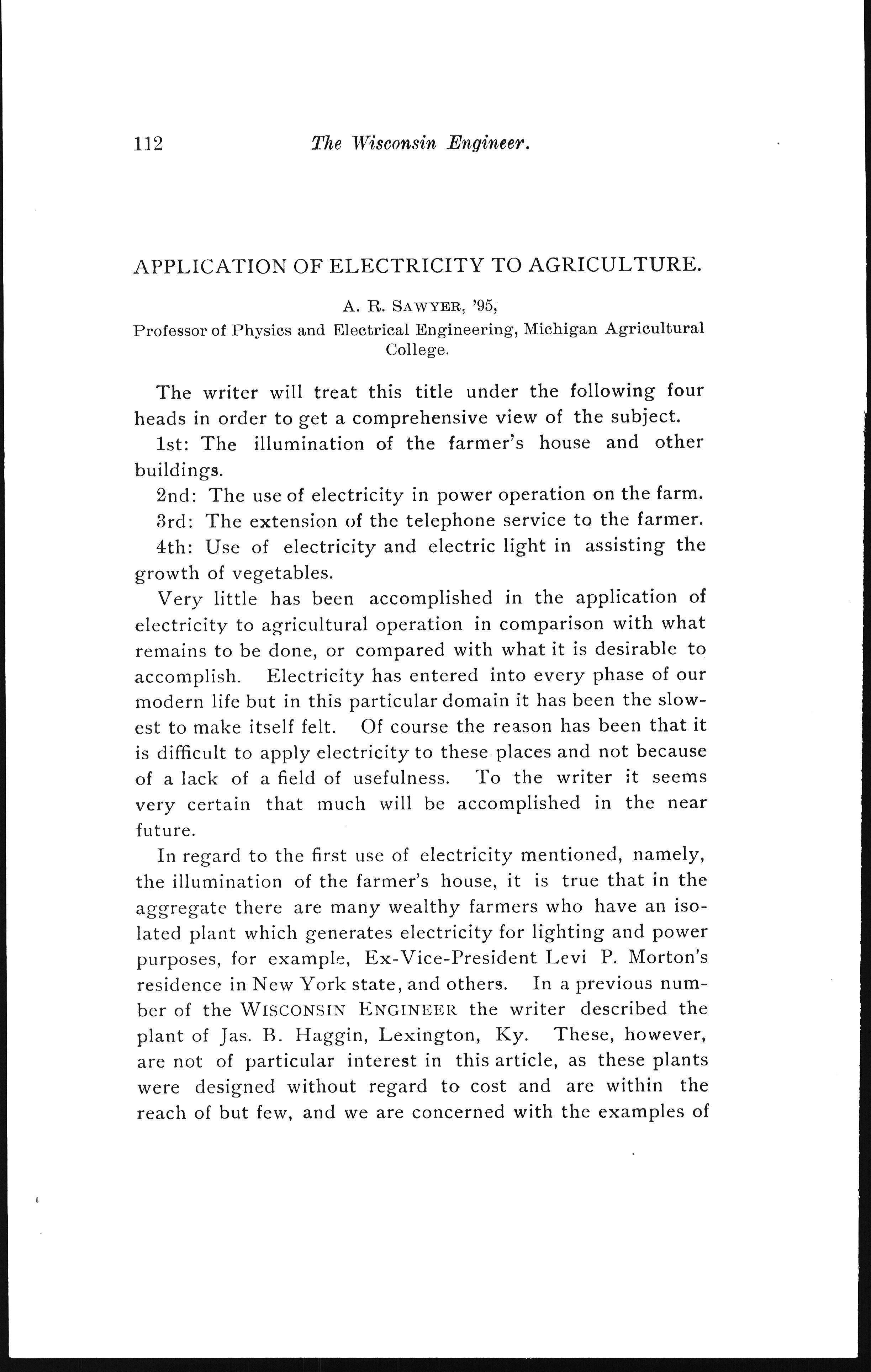 112 The Wisconsin Engineer.

APPLICATION OF ELECTRICITY TO AGRICULTURE.

A. R. SAWYER, '95,
Professor of Physics and Electrical Engineering, Michigan Agricultural College.

The writer will treat this title under the following four heads in order to get a comprehensive view of the subject.

1st: The illumination of the farmer's house and other buildings.

2nd: The use of electricity in power operation on the farm.

3rd: The extension of the telephone service to the farmer.

4th: Use of electricity and electric light in assisting the growth of vegetables.

Very little has been accomplished in the application of electricity to agricultural operation in comparison with what remains to be done, or compared with what it is desirable to accomplish. Electricity has entered into every phase of our modern life but in this particular domain it has been the slowest to make itself felt. Of course the reason has been that it is difficult to apply electricity to these places and not because of a lack of a field of usefulness. To the writer it seems very certain that much will be accomplished in the near future.

In regard to the first use of electricity mentioned, namely, the illumination of the farmer's house, it is true that in the aggregate there are many wealthy farmers who have an isolated plant which generates electricity for lighting and power purposes, for example, Ex-Vice-President Levi P. Morton's residence in New York state, and others. In a previous number of the WISCONSIN ENGINEER the writer described the plant of Jas. B. Haggin, Lexington, Ky. These, however, are not of particular interest in this article, as these plants were designed without regard to cost and are within the reach of but few, and we are concerned with the examples of